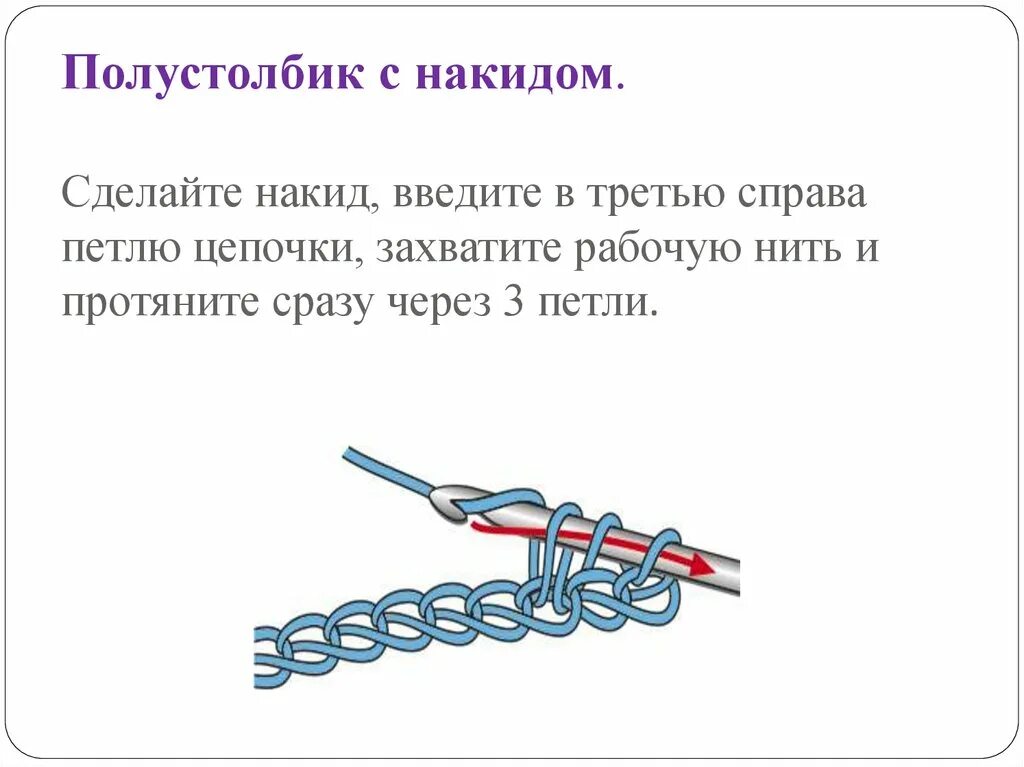 Полустолбик с накидом.

Сделайте накид, введите в третью справа петлю цепочки, захватите рабочую нить и протяните сразу через 3 петли.